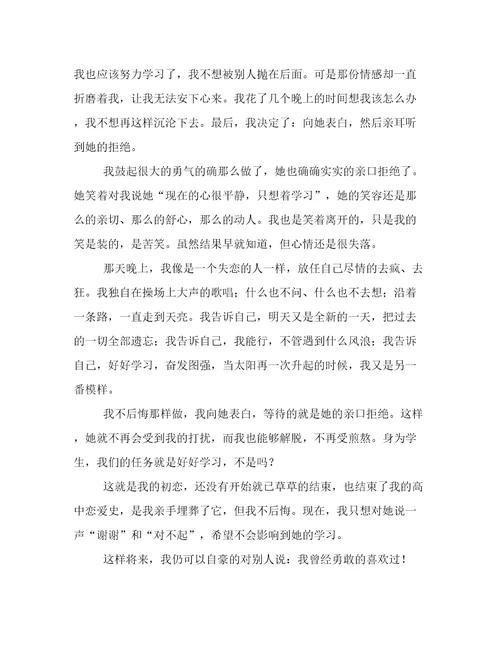 我也应该努力学习了，我不想被别人抛在后面。可是那份情感却一直折磨着我，让我无法安下心来。我花了几个晚上的时间想我该怎么办，我不想再这样沉沦下去。最后，我决定了：向她表白，然后亲耳听到她的拒绝。

我鼓起很大的勇气的确那么做了，她也确确实实的亲口拒绝了。她笑着对我说她“现在的心很平静，只想着学习”，她的笑容还是那么的亲切、那么的舒心，那么的动人。我也是笑着离开的，只是我的笑是装的，是苦笑。虽然结果早就知道，但心情还是很失落。

那天晚上，我像是一个失恋的人一样，放任自己尽情的去疯、去狂。我独自在操场上大声的歌唱；什么也不问、什么也不去想；沿着一条路，一直走到天亮。我告诉自己，明天又是全新的一天，把过去的一切全部遗忘；我告诉自己，我能行，不管遇到什么风浪；我告诉自己，好好学习，奋发图强，当太阳再一次升起的时候，我又是另一番模样。

我不后悔那样做，我向她表白，等待的就是她的亲口拒绝。这样，她就不再会受到我的打扰，而我也能够解脱，不再受煎熬。身为学生，我们的任务就是好好学习，不是吗？

这就是我的初恋，还没有开始就已草草的结束，也结束了我的高中恋爱史，是我亲手埋葬了它，但我不后悔。现在，我只想对她说一声“谢谢”和“对不起”，希望不会影响到她的学习。

这样将来，我仍可以自豪的对别人说：我曾经勇敢的喜欢过！